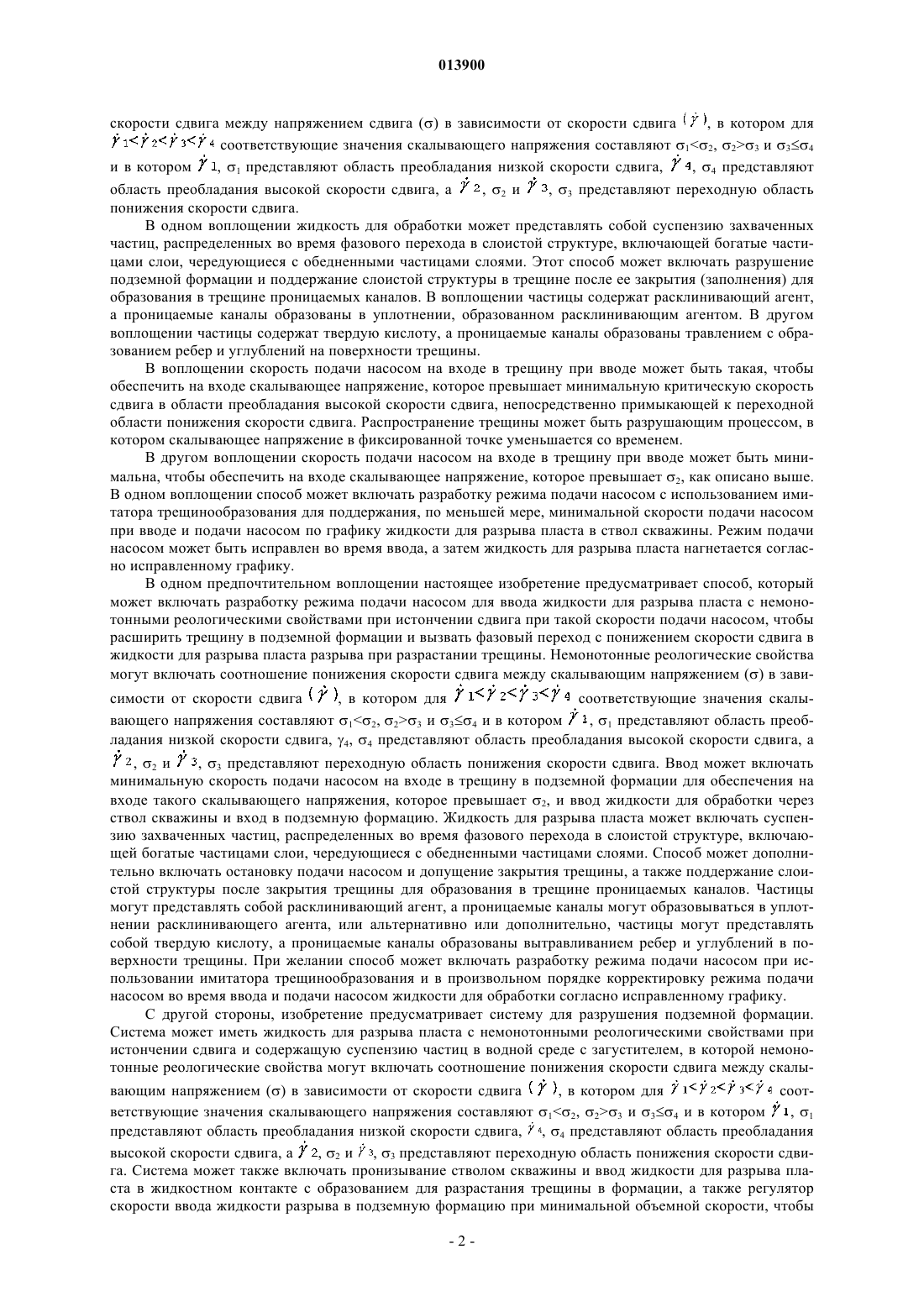 013900

скорости сдвига между напряжением сдвига (σ) в зависимости от скорости сдвига $(\dot{\gamma})$, в котором для $\dot{\gamma}_1<\dot{\gamma}_2<\dot{\gamma}_3<\dot{\gamma}_4$ соответствующие значения скалывающего напряжения составляют $\sigma_1<\sigma_2$, $\sigma_2>\sigma_3$ и $\sigma_3\leq\sigma_4$ и в котором $\dot{\gamma}_1$, $\sigma_1$ представляют область преобладания низкой скорости сдвига, $\dot{\gamma}_4$, $\sigma_4$ представляют область преобладания высокой скорости сдвига, а $\dot{\gamma}_2$, $\sigma_2$ и $\dot{\gamma}_3$, $\sigma_3$ представляют переходную область понижения скорости сдвига.

В одном воплощении жидкость для обработки может представлять собой суспензию захваченных частиц, распределенных во время фазового перехода в слоистой структуре, включающей богатые частицами слои, чередующиеся с обедненными частицами слоями. Этот способ может включать разрушение подземной формации и поддержание слоистой структуры в трещине после ее закрытия (заполнения) для образования в трещине проницаемых каналов. В воплощении частицы содержат расклинивающий агент, а проницаемые каналы образованы в уплотнении, образованном расклинивающим агентом. В другом воплощении частицы содержат твердую кислоту, а проницаемые каналы образованы травлением с образованием ребер и углублений на поверхности трещины.

В воплощении скорость подачи насосом на входе в трещину при вводе может быть такая, чтобы обеспечить на входе скалывающее напряжение, которое превышает минимальную критическую скорость сдвига в области преобладания высокой скорости сдвига, непосредственно примыкающей к переходной области понижения скорости сдвига. Распространение трещины может быть разрушающим процессом, в котором скалывающее напряжение в фиксированной точке уменьшается со временем.

В другом воплощении скорость подачи насосом на входе в трещину при вводе может быть минимальна, чтобы обеспечить на входе скалывающее напряжение, которое превышает $\sigma_2$, как описано выше. В одном воплощении способ может включать разработку режима подачи насосом с использованием имитатора трещинообразования для поддержания, по меньшей мере, минимальной скорости подачи насосом при вводе и подачи насосом по графику жидкости для разрыва пласта в ствол скважины. Режим подачи насосом может быть исправлен во время ввода, а затем жидкость для разрыва пласта нагнетается согласно исправленному графику.

В одном предпочтительном воплощении настоящее изобретение предусматривает способ, который может включать разработку режима подачи насосом для ввода жидкости для разрыва пласта с немонотонными реологическими свойствами при истончении сдвига при такой скорости подачи насосом, чтобы расширить трещину в подземной формации и вызвать фазовый переход с понижением скорости сдвига в жидкости для разрыва пласта разрыва при разрастании трещины. Немонотонные реологические свойства могут включать соотношение понижения скорости сдвига между скалывающим напряжением (σ) в зависимости от скорости сдвига $(\dot{\gamma})$, в котором для $\dot{\gamma}_1<\dot{\gamma}_2<\dot{\gamma}_3<\dot{\gamma}_4$ соответствующие значения скалывающего напряжения составляют $\sigma_1<\sigma_2$, $\sigma_2>\sigma_3$ и $\sigma_3\leq\sigma_4$ и в котором $\dot{\gamma}_1$, $\sigma_1$ представляют область преобладания низкой скорости сдвига, $\gamma_4$, $\sigma_4$ представляют область преобладания высокой скорости сдвига, а $\dot{\gamma}_2$, $\sigma_2$ и $\dot{\gamma}_3$, $\sigma_3$ представляют переходную область понижения скорости сдвига. Ввод может включать минимальную скорость подачи насосом на входе в трещину в подземной формации для обеспечения на входе такого скалывающего напряжения, которое превышает $\sigma_2$, и ввод жидкости для обработки через ствол скважины и вход в подземную формацию. Жидкость для разрыва пласта может включать суспензию захваченных частиц, распределенных во время фазового перехода в слоистой структуре, включающей богатые частицами слои, чередующиеся с обедненными частицами слоями. Способ может дополнительно включать остановку подачи насосом и допущение закрытия трещины, а также поддержание слоистой структуры после закрытия трещины для образования в трещине проницаемых каналов. Частицы могут представлять собой расклинивающий агент, а проницаемые каналы могут образовываться в уплотнении расклинивающего агента, или альтернативно или дополнительно, частицы могут представлять собой твердую кислоту, а проницаемые каналы образованы вытравливанием ребер и углублений в поверхности трещины. При желании способ может включать разработку режима подачи насосом при использовании имитатора трещинообразования и в произвольном порядке корректировку режима подачи насосом во время ввода и подачи насосом жидкости для обработки согласно исправленному графику.

С другой стороны, изобретение предусматривает систему для разрушения подземной формации. Система может иметь жидкость для разрыва пласта с немонотонными реологическими свойствами при истончении сдвига и содержащую суспензию частиц в водной среде с загустителем, в которой немонотонные реологические свойства могут включать соотношение понижения скорости сдвига между скалывающим напряжением (σ) в зависимости от скорости сдвига $(\dot{\gamma})$, в котором для $\dot{\gamma}_1<\dot{\gamma}_2<\dot{\gamma}_3<\dot{\gamma}_4$ соответствующие значения скалывающего напряжения составляют $\sigma_1<\sigma_2$, $\sigma_2>\sigma_3$ и $\sigma_3\leq\sigma_4$ и в котором $\dot{\gamma}_1$, $\sigma_1$ представляют область преобладания низкой скорости сдвига, $\dot{\gamma}_4$, $\sigma_4$ представляют область преобладания высокой скорости сдвига, а $\dot{\gamma}_2$, $\sigma_2$ и $\dot{\gamma}_3$, $\sigma_3$ представляют переходную область понижения скорости сдвига. Система может также включать пронизывание стволом скважины и ввод жидкости для разрыва пласта в жидкостном контакте с образованием для разрастания трещины в формации, а также регулятор скорости ввода жидкости разрыва в подземную формацию при минимальной объемной скорости, чтобы

- 2 -